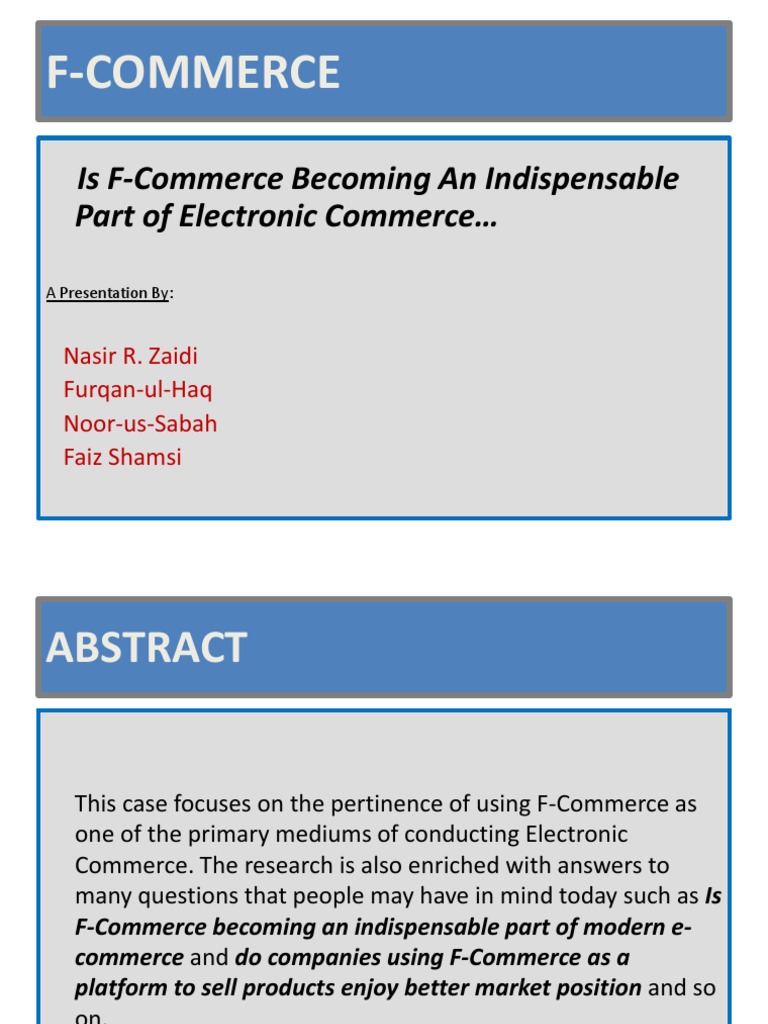 F-COMMERCE

Is F-Commerce Becoming An Indispensable Part of Electronic Commerce…

A Presentation By:

Nasir R. Zaidi
Furqan-ul-Haq
Noor-us-Sabah
Faiz Shamsi

ABSTRACT

This case focuses on the pertinence of using F-Commerce as one of the primary mediums of conducting Electronic Commerce. The research is also enriched with answers to many questions that people may have in mind today such as Is F-Commerce becoming an indispensable part of modern e-commerce and do companies using F-Commerce as a platform to sell products enjoy better market position and so on.